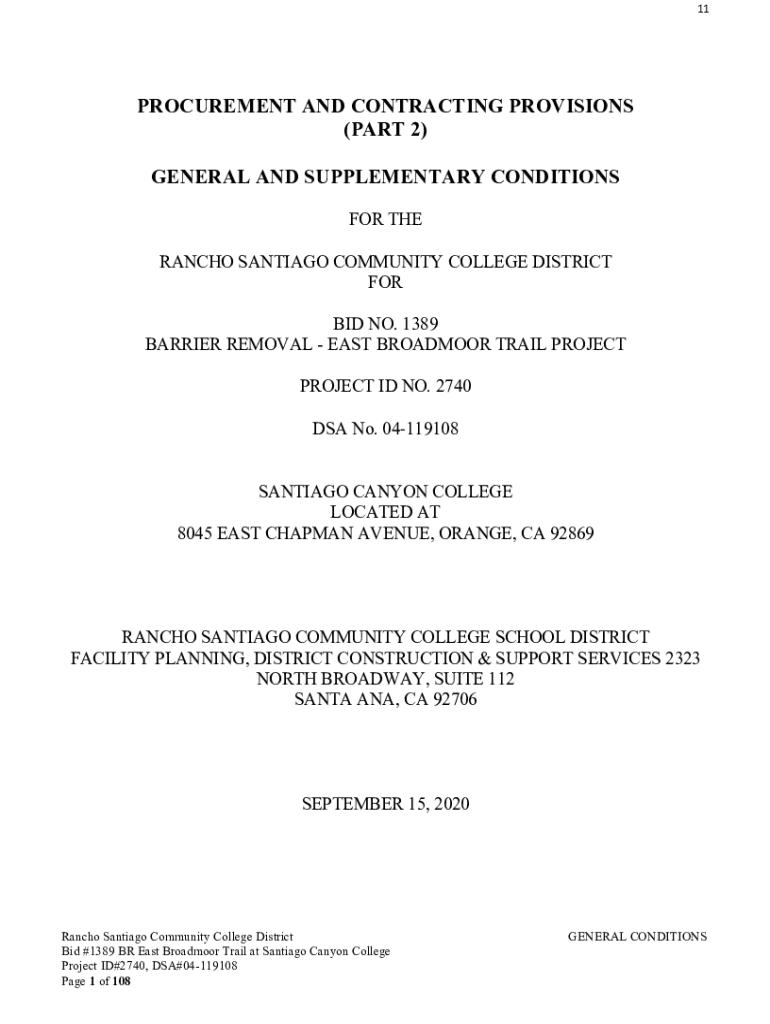 11

PROCUREMENT AND CONTRACTING PROVISIONS
(PART 2)

GENERAL AND SUPPLEMENTARY CONDITIONS

FOR THE

RANCHO SANTIAGO COMMUNITY COLLEGE DISTRICT
FOR

BID NO. 1389
BARRIER REMOVAL - EAST BROADMOOR TRAIL PROJECT

PROJECT ID NO. 2740

DSA No. 04-119108

SANTIAGO CANYON COLLEGE
LOCATED AT
8045 EAST CHAPMAN AVENUE, ORANGE, CA 92869

RANCHO SANTIAGO COMMUNITY COLLEGE SCHOOL DISTRICT
FACILITY PLANNING, DISTRICT CONSTRUCTION & SUPPORT SERVICES 2323
NORTH BROADWAY, SUITE 112
SANTA ANA, CA 92706

SEPTEMBER 15, 2020

Rancho Santiago Community College District
Bid #1389 BR East Broadmoor Trail at Santiago Canyon College
Project ID#2740, DSA#04-119108
Page 1 of 108

GENERAL CONDITIONS